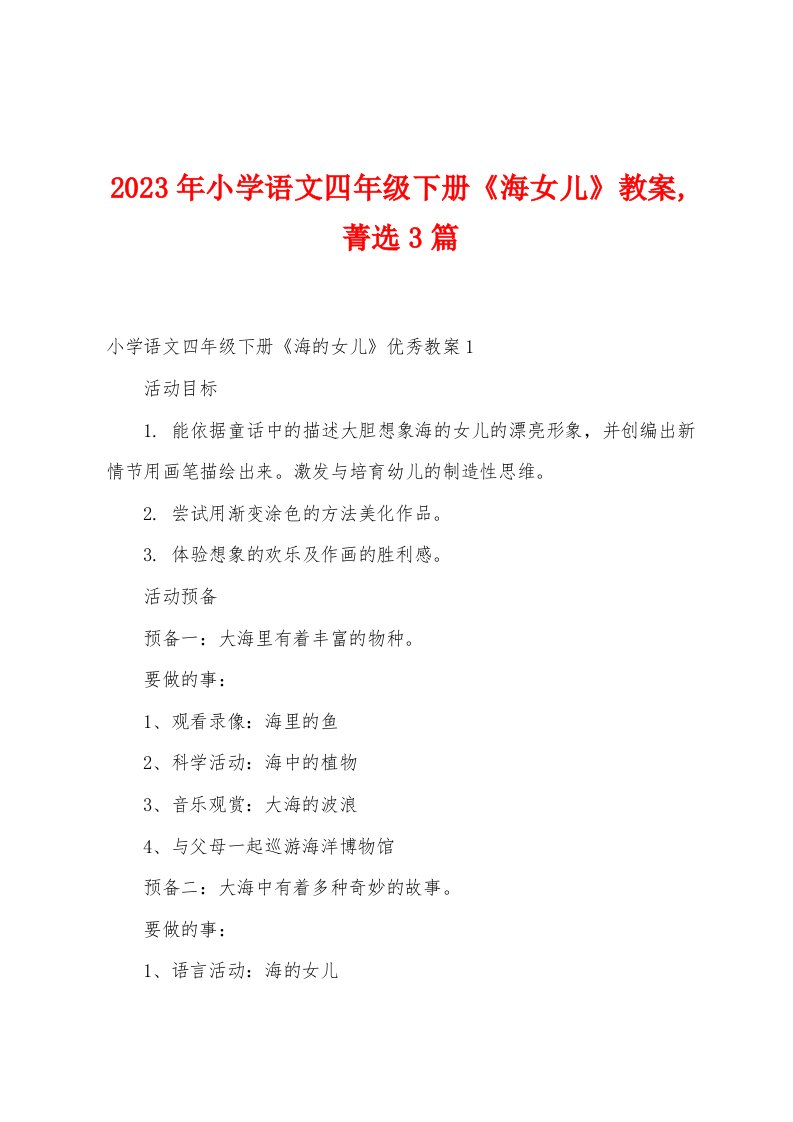 2023年小学语文四年级下册《海女儿》教案，菁选3篇

小学语文四年级下册《海的女儿》优秀教案1

活动目标

1. 能依据童话中的描述大胆想象海的女儿的漂亮形象，并创编出新情节用画笔描绘出来。激发与培育幼儿的制造性思维。

2. 尝试用渐变涂色的方法美化作品。

3. 体验想象的欢乐及作画的胜利感。

活动预备

预备一：大海里有着丰富的物种。

要做的事：

1、观看录像：海里的鱼

2、科学活动：海中的植物

3、音乐观赏：大海的波浪

4、与父母一起巡游海洋博物馆

预备二：大海中有着多种奇妙的故事。

要做的事：

1、语言活动：海的女儿